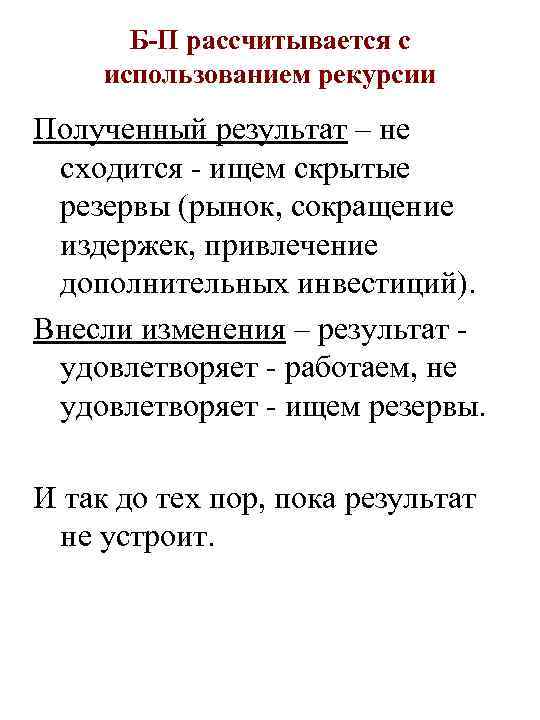 Б-П рассчитывается с использованием рекурсии

Полученный результат – не сходится - ищем скрытые резервы (рынок, сокращение издержек, привлечение дополнительных инвестиций).

Внесли изменения – результат - удовлетворяет - работаем, не удовлетворяет - ищем резервы.

И так до тех пор, пока результат не устроит.